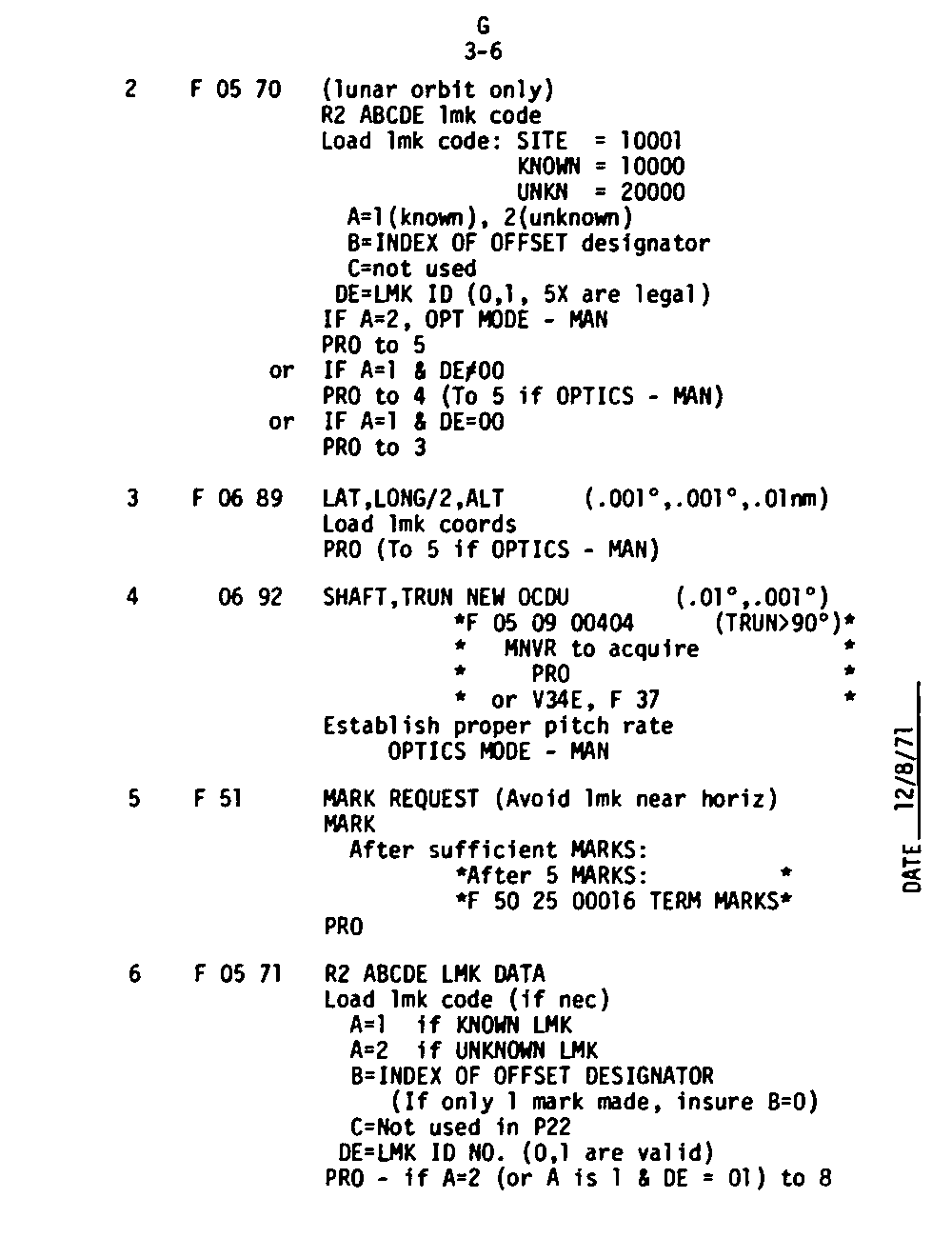 G
3-6

2 F 05 70 (lunar orbit only)
R2 ABCDE lmk code
Load lmk code: SITE = 10001
KNOWN = 10000
UNKN = 20000
A=1(known), 2(unknown)
B=INDEX OF OFFSET designator
C=not used
DE=LMK ID (0,1, 5X are legal)
IF A=2, OPT MODE - MAN
PRO to 5
or IF A=1 & DE≠00
PRO to 4 (To 5 if OPTICS - MAN)
or IF A=1 & DE=00
PRO to 3

3 F 06 89 LAT,LONG/2,ALT (.001°,.001°,.01nm)
Load lmk coords
PRO (To 5 if OPTICS - MAN)

4 06 92 SHAFT,TRUN NEW OCDU (.01°,.001°)
*F 05 09 00404 (TRUN>90°)*
* MNVR to acquire *
* PRO *
* or V34E, F 37 *
Establish proper pitch rate
OPTICS MODE - MAN

5 F 51 MARK REQUEST (Avoid lmk near horiz)
MARK
After sufficient MARKS:
*After 5 MARKS: *
*F 50 25 00016 TERM MARKS*
PRO

6 F 05 71 R2 ABCDE LMK DATA
Load lmk code (if nec)
A=1 if KNOWN LMK
A=2 if UNKNOWN LMK
B=INDEX OF OFFSET DESIGNATOR
(If only 1 mark made, insure B=0)
C=Not used in P22
DE=LMK ID NO. (0,1 are valid)
PRO - if A=2 (or A is 1 & DE = 01) to 8

DATE 12/8/71